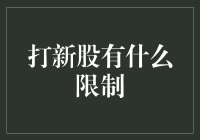 打新股有什么限制